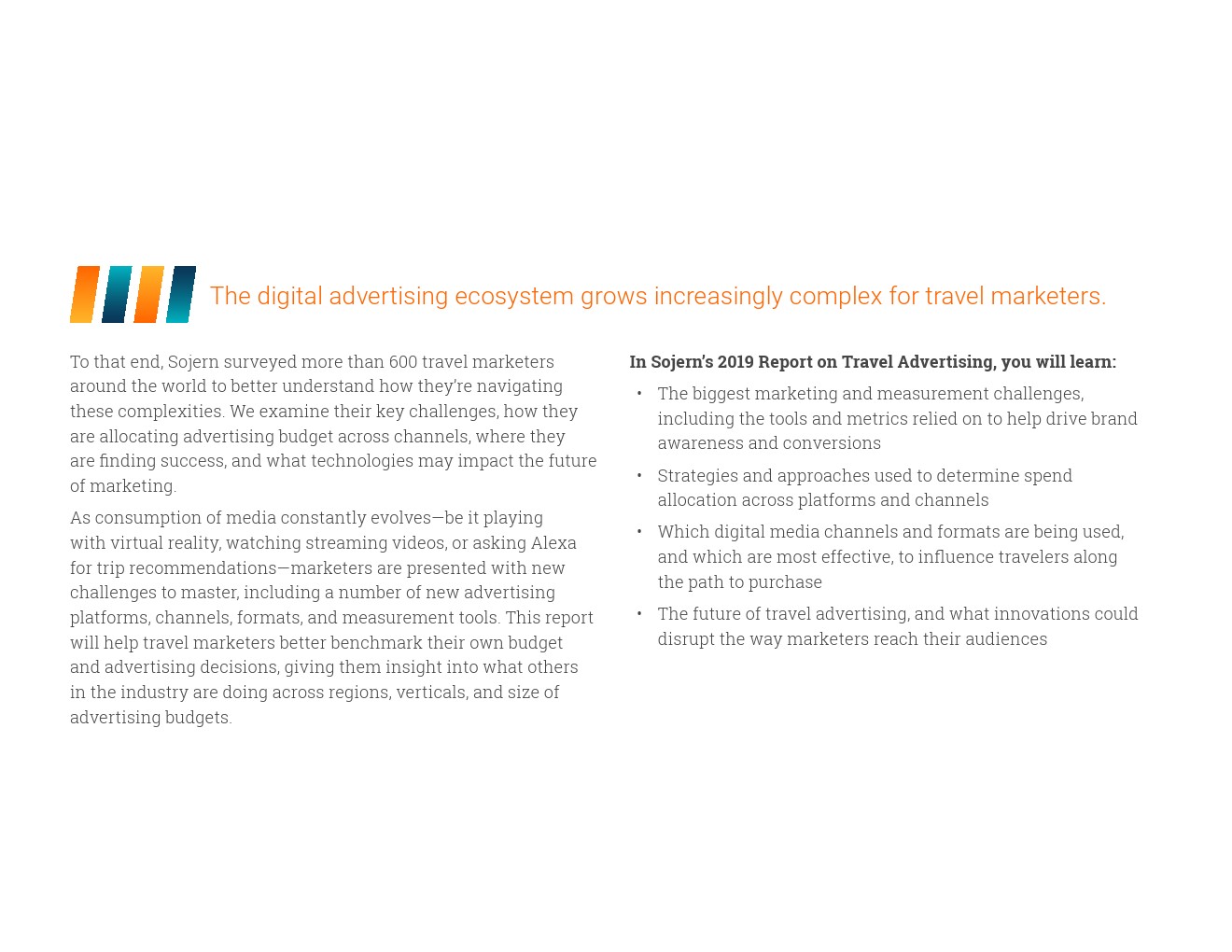 The digital advertising ecosystem grows increasingly complex for travel marketers.

To that end, Sojern surveyed more than 600 travel marketers around the world to better understand how they're navigating these complexities. We examine their key challenges, how they are allocating advertising budget across channels, where they are finding success, and what technologies may impact the future of marketing.

As consumption of media constantly evolves—be it playing with virtual reality, watching streaming videos, or asking Alexa for trip recommendations—marketers are presented with new challenges to master, including a number of new advertising platforms, channels, formats, and measurement tools. This report will help travel marketers better benchmark their own budget and advertising decisions, giving them insight into what others in the industry are doing across regions, verticals, and size of advertising budgets.

In Sojern's 2019 Report on Travel Advertising, you will learn:

• The biggest marketing and measurement challenges, including the tools and metrics relied on to help drive brand awareness and conversions
• Strategies and approaches used to determine spend allocation across platforms and channels
• Which digital media channels and formats are being used, and which are most effective, to influence travelers along the path to purchase
• The future of travel advertising, and what innovations could disrupt the way marketers reach their audiences